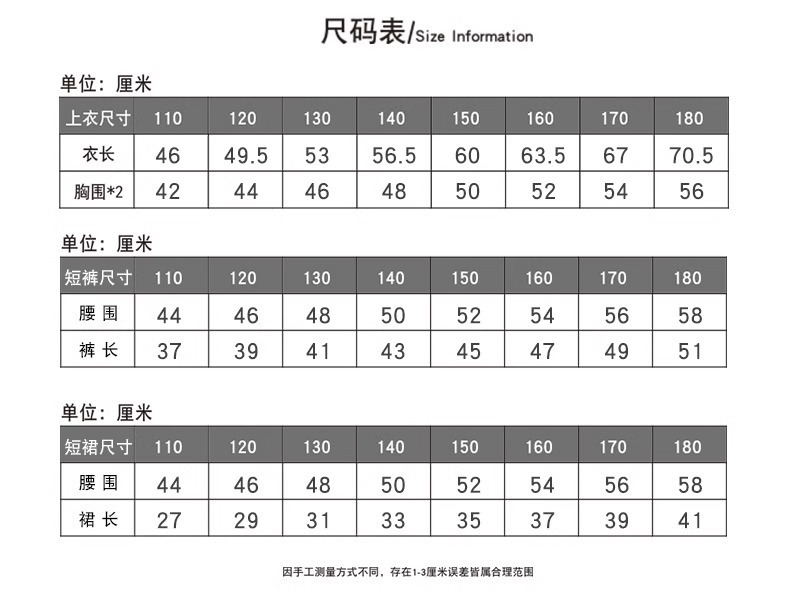 尺码表/Size Information

单位：厘米

| 上衣尺寸 | 110 | 120 | 130 | 140 | 150 | 160 | 170 | 180 |
|---|---|---|---|---|---|---|---|---|
| 衣长 | 46 | 49.5 | 53 | 56.5 | 60 | 63.5 | 67 | 70.5 |
| 胸围*2 | 42 | 44 | 46 | 48 | 50 | 52 | 54 | 56 |

单位：厘米

| 短裤尺寸 | 110 | 120 | 130 | 140 | 150 | 160 | 170 | 180 |
|---|---|---|---|---|---|---|---|---|
| 腰围 | 44 | 46 | 48 | 50 | 52 | 54 | 56 | 58 |
| 裤长 | 37 | 39 | 41 | 43 | 45 | 47 | 49 | 51 |

单位：厘米

| 短裙尺寸 | 110 | 120 | 130 | 140 | 150 | 160 | 170 | 180 |
|---|---|---|---|---|---|---|---|---|
| 腰围 | 44 | 46 | 48 | 50 | 52 | 54 | 56 | 58 |
| 裙长 | 27 | 29 | 31 | 33 | 35 | 37 | 39 | 41 |

因手工测量方式不同，存在1-3厘米误差皆属合理范围